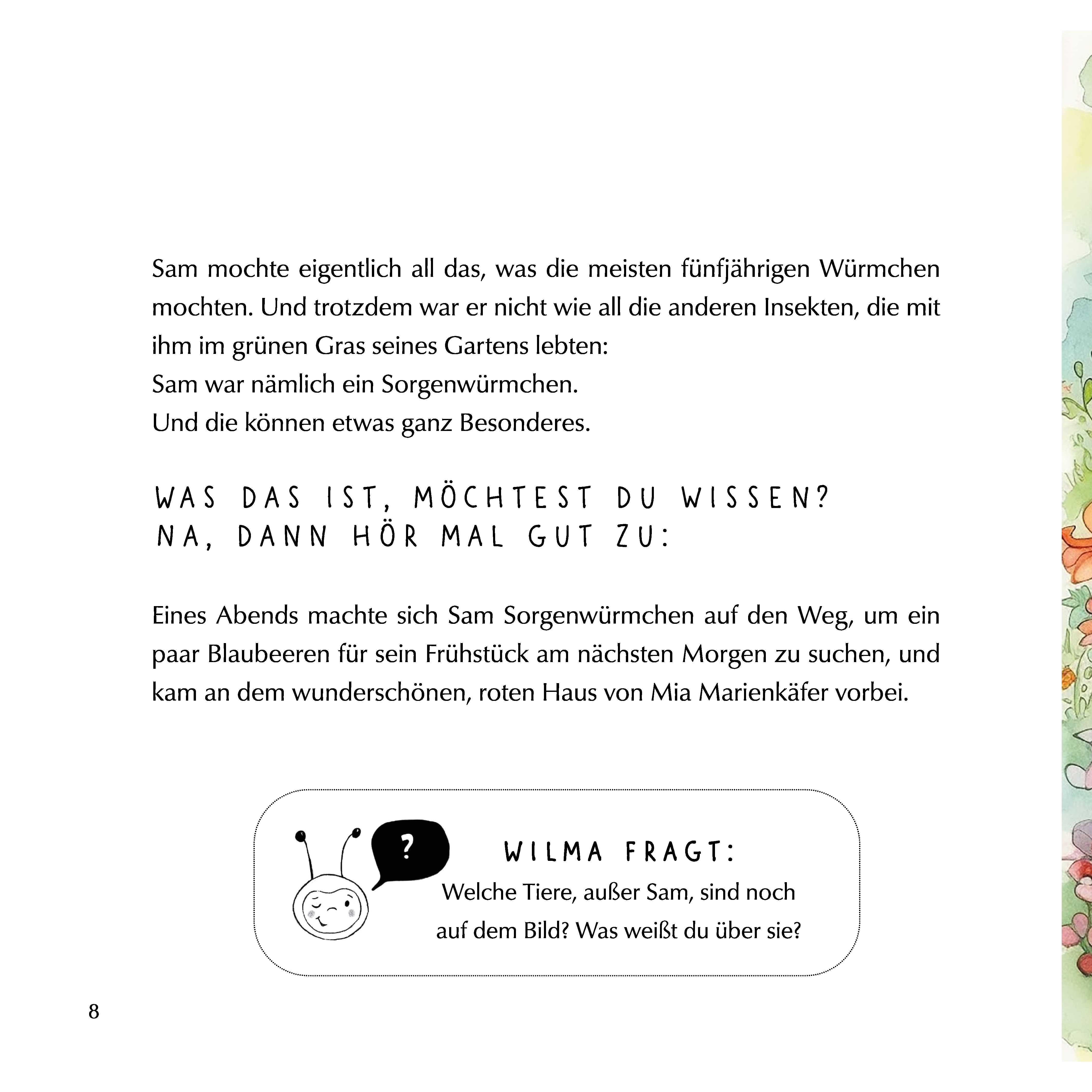 Sam mochte eigentlich all das, was die meisten fünfjährigen Würmchen mochten. Und trotzdem war er nicht wie all die anderen Insekten, die mit ihm im grünen Gras seines Gartens lebten:
Sam war nämlich ein Sorgenwürmchen.
Und die können etwas ganz Besonderes.

WAS DAS IST, MÖCHTEST DU WISSEN?
NA, DANN HÖR MAL GUT ZU:

Eines Abends machte sich Sam Sorgenwürmchen auf den Weg, um ein paar Blaubeeren für sein Frühstück am nächsten Morgen zu suchen, und kam an dem wunderschönen, roten Haus von Mia Marienkäfer vorbei.

?

WILMA FRAGT:
Welche Tiere, außer Sam, sind noch auf dem Bild? Was weißt du über sie?

8